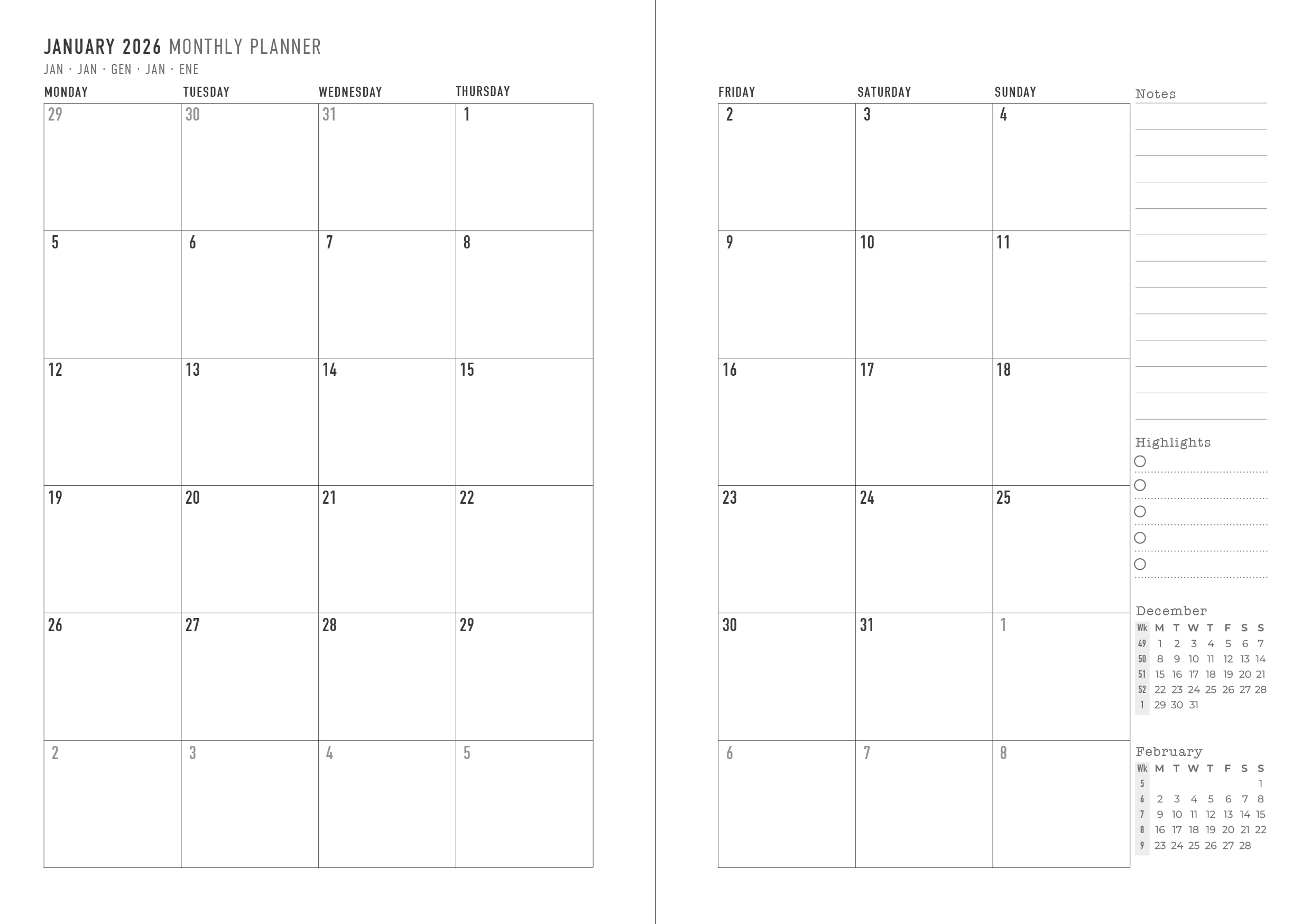 JANUARY 2026 MONTHLY PLANNER
JAN · JAN · GEN · JAN · ENE

| MONDAY | TUESDAY | WEDNESDAY | THURSDAY |
|---|---|---|---|
| 29 | 30 | 31 | 1 |
| 5 | 6 | 7 | 8 |
| 12 | 13 | 14 | 15 |
| 19 | 20 | 21 | 22 |
| 26 | 27 | 28 | 29 |
| 2 | 3 | 4 | 5 |

| FRIDAY | SATURDAY | SUNDAY |
|---|---|---|
| 2 | 3 | 4 |
| 9 | 10 | 11 |
| 16 | 17 | 18 |
| 23 | 24 | 25 |
| 30 | 31 | 1 |
| 6 | 7 | 8 |

Notes

Highlights

December

| Wk | M | T | W | T | F | S | S |
|---|---|---|---|---|---|---|---|
| 49 | 1 | 2 | 3 | 4 | 5 | 6 | 7 |
| 50 | 8 | 9 | 10 | 11 | 12 | 13 | 14 |
| 51 | 15 | 16 | 17 | 18 | 19 | 20 | 21 |
| 52 | 22 | 23 | 24 | 25 | 26 | 27 | 28 |
| 1 | 29 | 30 | 31 | | | | |

February

| Wk | M | T | W | T | F | S | S |
|---|---|---|---|---|---|---|---|
| 5 | | | | | | | 1 |
| 6 | 2 | 3 | 4 | 5 | 6 | 7 | 8 |
| 7 | 9 | 10 | 11 | 12 | 13 | 14 | 15 |
| 8 | 16 | 17 | 18 | 19 | 20 | 21 | 22 |
| 9 | 23 | 24 | 25 | 26 | 27 | 28 | |